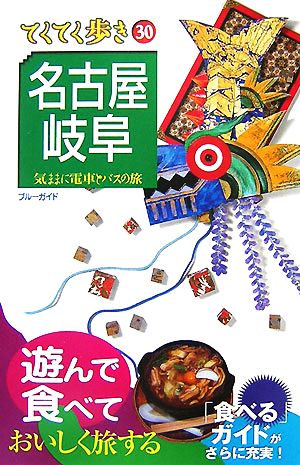 てくてく歩き 30

名古屋
岐阜

気ままに電車やバスの旅

ブルーガイド

遊んで
食べて
おいしく旅する

「食べる」
ガイドが
さらに充実！